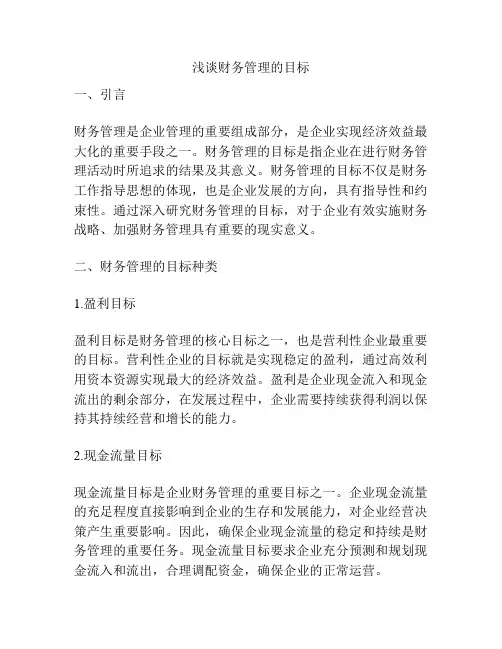 浅谈财务管理的目标

一、引言

财务管理是企业管理的重要组成部分，是企业实现经济效益最大化的重要手段之一。财务管理的目标是指企业在进行财务管理活动时所追求的结果及其意义。财务管理的目标不仅是财务工作指导思想的体现，也是企业发展的方向，具有指导性和约束性。通过深入研究财务管理的目标，对于企业有效实施财务战略、加强财务管理具有重要的现实意义。

二、财务管理的目标种类

1.盈利目标

盈利目标是财务管理的核心目标之一，也是营利性企业最重要的目标。营利性企业的目标就是实现稳定的盈利，通过高效利用资本资源实现最大的经济效益。盈利是企业现金流入和现金流出的剩余部分，在发展过程中，企业需要持续获得利润以保持其持续经营和增长的能力。

2.现金流量目标

现金流量目标是企业财务管理的重要目标之一。企业现金流量的充足程度直接影响到企业的生存和发展能力，对企业经营决策产生重要影响。因此，确保企业现金流量的稳定和持续是财务管理的重要任务。现金流量目标要求企业充分预测和规划现金流入和流出，合理调配资金，确保企业的正常运营。